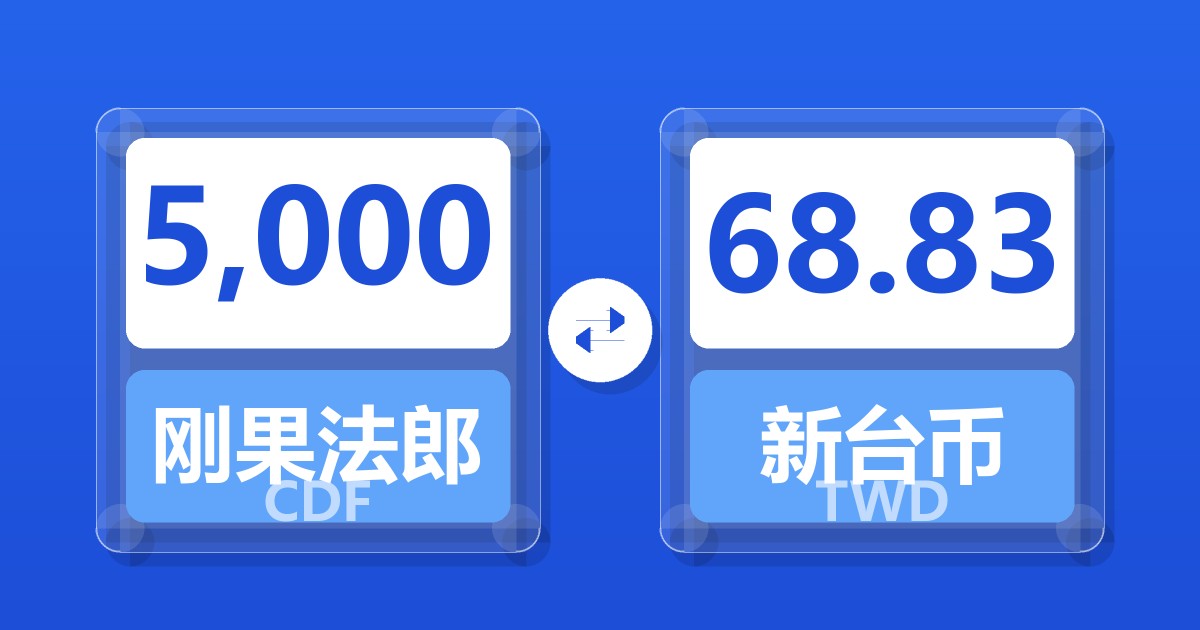 5,000

刚果法郎
CDF

68.83

新台币
TWD